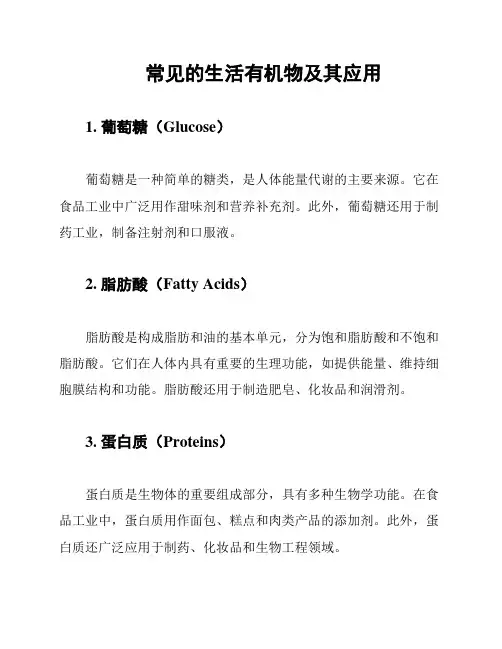 常见的生活有机物及其应用

1. 葡萄糖（Glucose）

葡萄糖是一种简单的糖类，是人体能量代谢的主要来源。它在食品工业中广泛用作甜味剂和营养补充剂。此外，葡萄糖还用于制药工业，制备注射剂和口服液。

2. 脂肪酸（Fatty Acids）

脂肪酸是构成脂肪和油的基本单元，分为饱和脂肪酸和不饱和脂肪酸。它们在人体内具有重要的生理功能，如提供能量、维持细胞膜结构和功能。脂肪酸还用于制造肥皂、化妆品和润滑剂。

3. 蛋白质（Proteins）

蛋白质是生物体的重要组成部分，具有多种生物学功能。在食品工业中，蛋白质用作面包、糕点和肉类产品的添加剂。此外，蛋白质还广泛应用于制药、化妆品和生物工程领域。